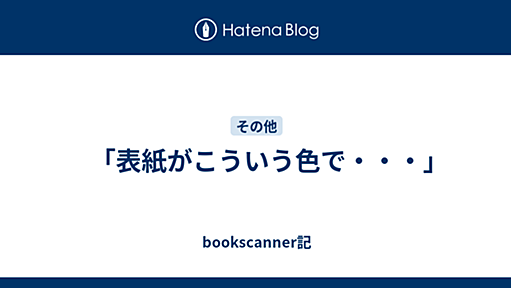 Hatena Blog

その他

「表紙がこういう色で・・・」

bookscanner記